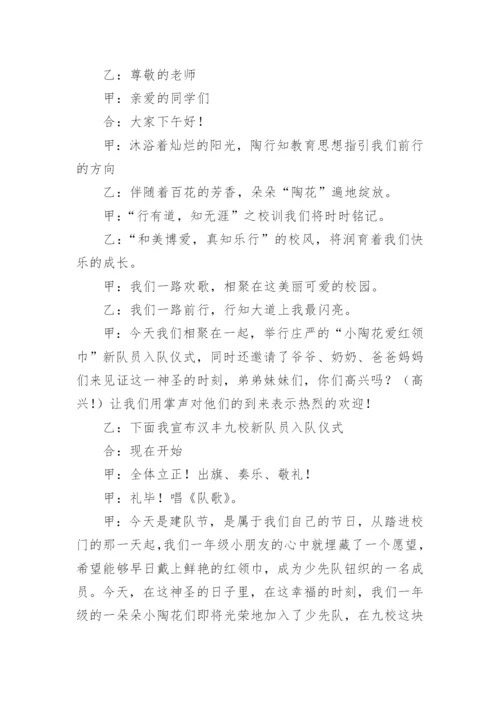 乙：尊敬的老师

甲：亲爱的同学们

合：大家下午好！

甲：沐浴着灿烂的阳光，陶行知教育思想指引我们前行的方向

乙：伴随着百花的芳香，朵朵“陶花”遍地绽放。

甲：“行有道，知无涯”之校训我们将时时铭记。

乙：“和美博爱，真知乐行”的校风，将润育着我们快乐的成长。

甲：我们一路欢歌，相聚在这美丽可爱的校园。

乙：我们一路前行，行知大道上我最闪亮。

甲：今天我们相聚在一起，举行庄严的“小陶花爱红领巾”新队员入队仪式，同时还邀请了爷爷、奶奶、爸爸妈妈们来见证这一神圣的时刻，弟弟妹妹们，你们高兴吗？（高兴！）让我们用掌声对他们的到来表示热烈的欢迎！

乙：下面我宣布汉丰九校新队员入队仪式

合：现在开始

甲：全体立正！出旗、奏乐、敬礼！

甲：礼毕！唱《队歌》。

甲：今天是建队节，是属于我们自己的节日，从踏进校门的那一天起，我们一年级小朋友的心中就埋藏了一个愿望，希望能够早日戴上鲜艳的红领巾，成为少先队钮织的一名成员。今天，在这神圣的日子里，在这幸福的时刻，我们一年级的一朵朵小陶花们即将光荣地加入了少先队，在九校这块